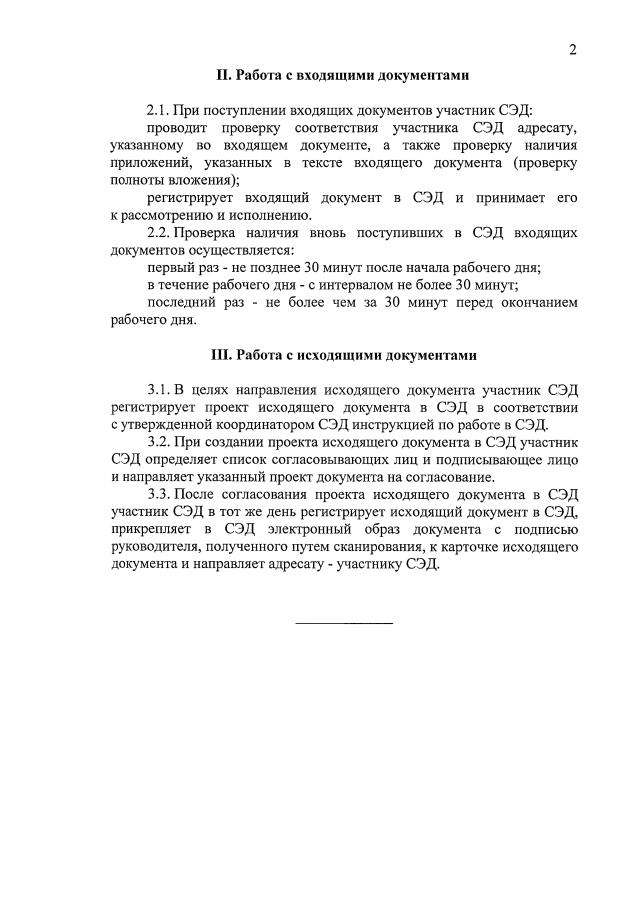 2

II. Работа с входящими документами

2.1. При поступлении входящих документов участник СЭД:

проводит проверку соответствия участника СЭД адресату, указанному во входящем документе, а также проверку наличия приложений, указанных в тексте входящего документа (проверку полноты вложения);

регистрирует входящий документ в СЭД и принимает его к рассмотрению и исполнению.

2.2. Проверка наличия вновь поступивших в СЭД входящих документов осуществляется:

первый раз - не позднее 30 минут после начала рабочего дня;

в течение рабочего дня - с интервалом не более 30 минут;

последний раз - не более чем за 30 минут перед окончанием рабочего дня.

III. Работа с исходящими документами

3.1. В целях направления исходящего документа участник СЭД регистрирует проект исходящего документа в СЭД в соответствии с утвержденной координатором СЭД инструкцией по работе в СЭД.

3.2. При создании проекта исходящего документа в СЭД участник СЭД определяет список согласовывающих лиц и подписывающее лицо и направляет указанный проект документа на согласование.

3.3. После согласования проекта исходящего документа в СЭД участник СЭД в тот же день регистрирует исходящий документ в СЭД, прикрепляет в СЭД электронный образ документа с подписью руководителя, полученного путем сканирования, к карточке исходящего документа и направляет адресату - участнику СЭД.